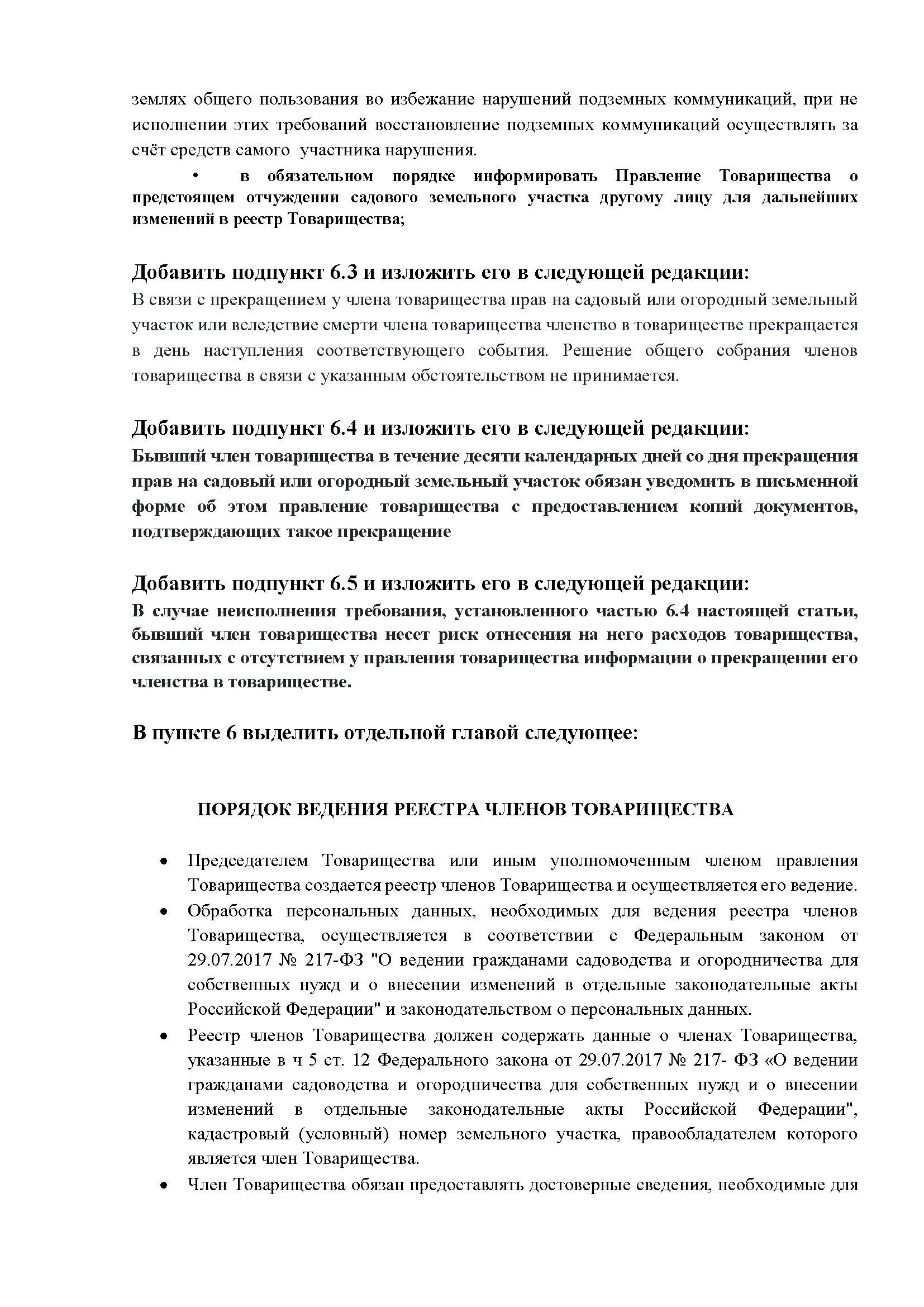 землях общего пользования во избежание нарушений подземных коммуникаций, при не исполнении этих требований восстановление подземных коммуникаций осуществлять за счёт средств самого участника нарушения.

• в обязательном порядке информировать Правление Товарищества о предстоящем отчуждении садового земельного участка другому лицу для дальнейших изменений в реестр Товарищества;

Добавить подпункт 6.3 и изложить его в следующей редакции:
В связи с прекращением у члена товарищества прав на садовый или огородный земельный участок или вследствие смерти члена товарищества членство в товариществе прекращается в день наступления соответствующего события. Решение общего собрания членов товарищества в связи с указанным обстоятельством не принимается.

Добавить подпункт 6.4 и изложить его в следующей редакции:
Бывший член товарищества в течение десяти календарных дней со дня прекращения прав на садовый или огородный земельный участок обязан уведомить в письменной форме об этом правление товарищества с предоставлением копий документов, подтверждающих такое прекращение

Добавить подпункт 6.5 и изложить его в следующей редакции:
В случае неисполнения требования, установленного частью 6.4 настоящей статьи, бывший член товарищества несет риск отнесения на него расходов товарищества, связанных с отсутствием у правления товарищества информации о прекращении его членства в товариществе.

В пункте 6 выделить отдельной главой следующее:

ПОРЯДОК ВЕДЕНИЯ РЕЕСТРА ЧЛЕНОВ ТОВАРИЩЕСТВА

• Председателем Товарищества или иным уполномоченным членом правления Товарищества создается реестр членов Товарищества и осуществляется его ведение.
• Обработка персональных данных, необходимых для ведения реестра членов Товарищества, осуществляется в соответствии с Федеральным законом от 29.07.2017 № 217-ФЗ "О ведении гражданами садоводства и огородничества для собственных нужд и о внесении изменений в отдельные законодательные акты Российской Федерации" и законодательством о персональных данных.
• Реестр членов Товарищества должен содержать данные о членах Товарищества, указанные в ч 5 ст. 12 Федерального закона от 29.07.2017 № 217- ФЗ «О ведении гражданами садоводства и огородничества для собственных нужд и о внесении изменений в отдельные законодательные акты Российской Федерации", кадастровый (условный) номер земельного участка, правообладателем которого является член Товарищества.
• Член Товарищества обязан предоставлять достоверные сведения, необходимые для